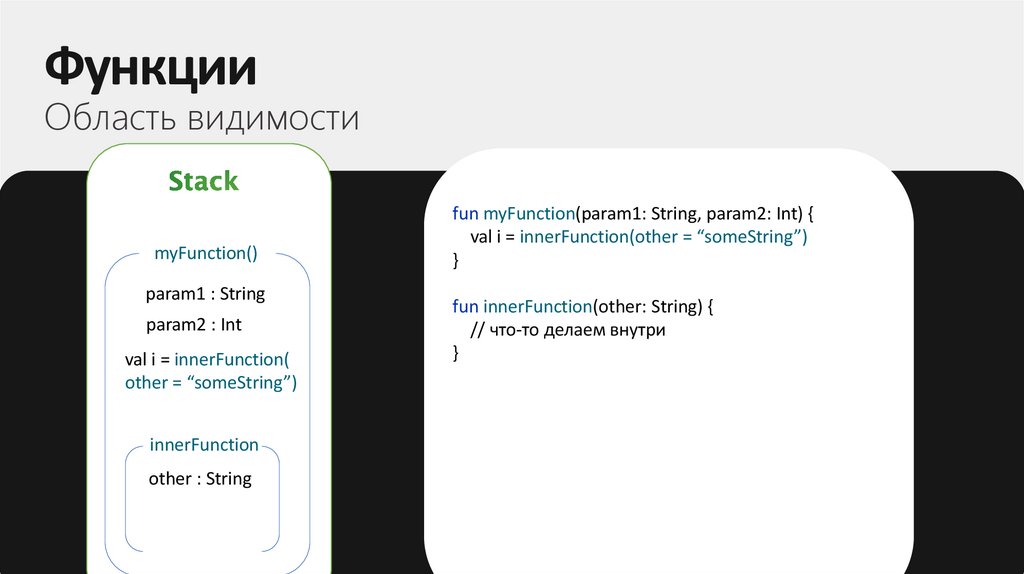 Функции
Область видимости

Stack

myFunction()

param1 : String

param2 : Int

val i = innerFunction(
other = "someString")

innerFunction

other : String

fun myFunction(param1: String, param2: Int) {
val i = innerFunction(other = "someString")
}

fun innerFunction(other: String) {
// что-то делаем внутри
}